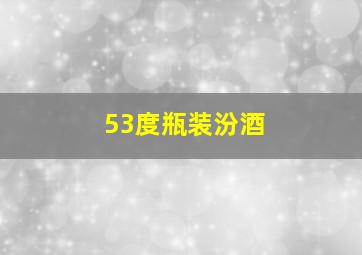 53度瓶装汾酒